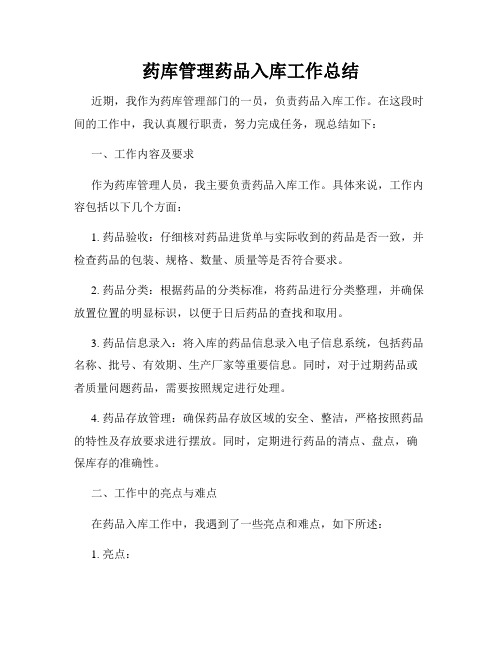 药库管理药品入库工作总结

近期，我作为药库管理部门的一员，负责药品入库工作。在这段时间的工作中，我认真履行职责，努力完成任务，现总结如下：

一、工作内容及要求

作为药库管理人员，我主要负责药品入库工作。具体来说，工作内容包括以下几个方面：

1. 药品验收：仔细核对药品进货单与实际收到的药品是否一致，并检查药品的包装、规格、数量、质量等是否符合要求。

2. 药品分类：根据药品的分类标准，将药品进行分类整理，并确保放置位置的明显标识，以便于日后药品的查找和取用。

3. 药品信息录入：将入库的药品信息录入电子信息系统，包括药品名称、批号、有效期、生产厂家等重要信息。同时，对于过期药品或者质量问题药品，需要按照规定进行处理。

4. 药品存放管理：确保药品存放区域的安全、整洁，严格按照药品的特性及存放要求进行摆放。同时，定期进行药品的清点、盘点，确保库存的准确性。

二、工作中的亮点与难点

在药品入库工作中，我遇到了一些亮点和难点，如下所述：

1. 亮点：